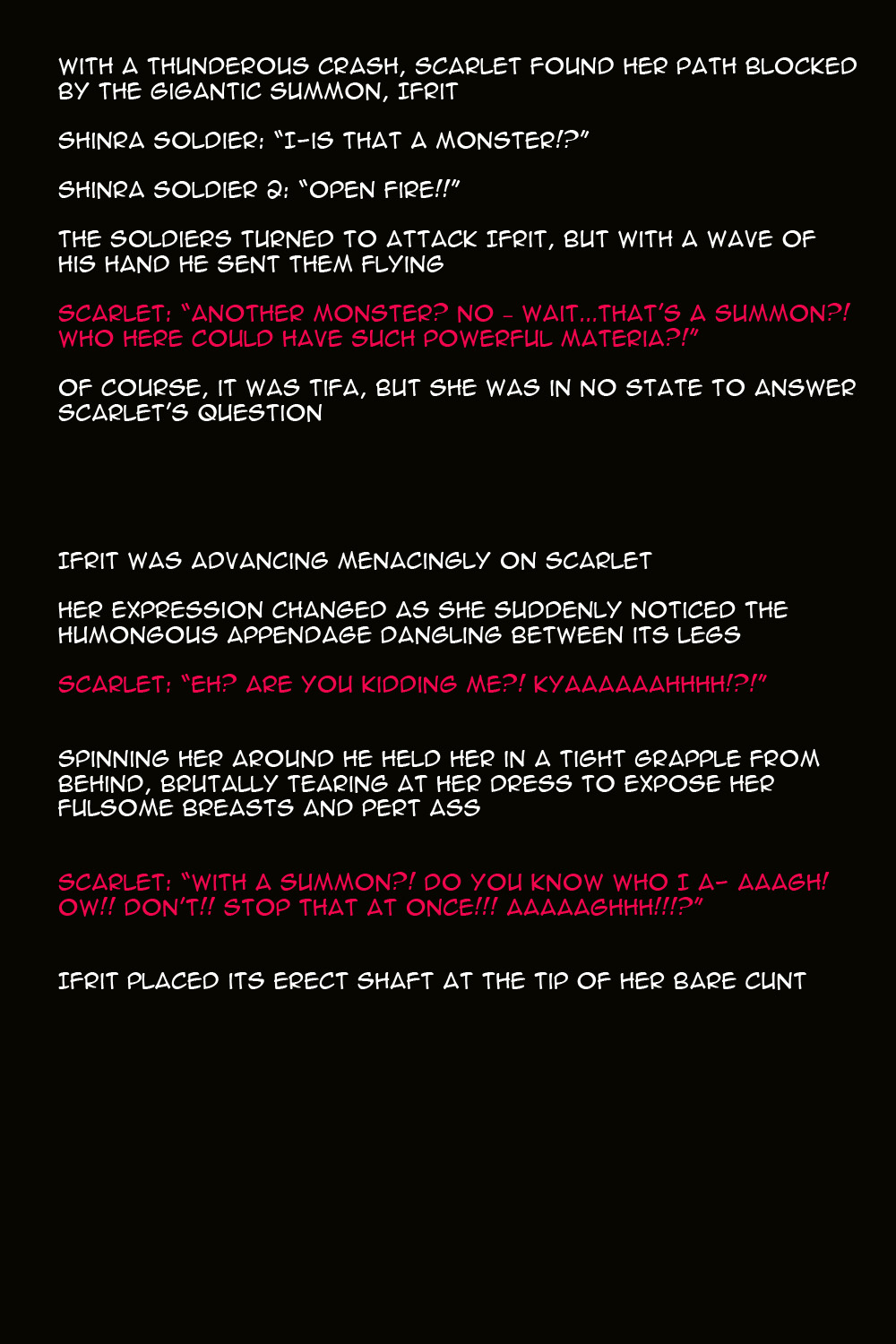 WITH A THUNDEROUS CRASH, SCARLET FOUND HER PATH BLOCKED BY THE GIGANTIC SUMMON, IFRIT

SHINRA SOLDIER: "I-IS THAT A MONSTER!?"

SHINRA SOLDIER 2: "OPEN FIRE!!"

THE SOLDIERS TURNED TO ATTACK IFRIT, BUT WITH A WAVE OF HIS HAND HE SENT THEM FLYING

SCARLET: "ANOTHER MONSTER? NO - WAIT...THAT'S A SUMMON?! WHO HERE COULD HAVE SUCH POWERFUL MATERIA?!"

OF COURSE, IT WAS TIFA, BUT SHE WAS IN NO STATE TO ANSWER SCARLET'S QUESTION

IFRIT WAS ADVANCING MENACINGLY ON SCARLET

HER EXPRESSION CHANGED AS SHE SUDDENLY NOTICED THE HUMONGOUS APPENDAGE DANGLING BETWEEN ITS LEGS

SCARLET: "EH? ARE YOU KIDDING ME?! KYAAAAAAHHHH!?!"

SPINNING HER AROUND HE HELD HER IN A TIGHT GRAPPLE FROM BEHIND, BRUTALLY TEARING AT HER DRESS TO EXPOSE HER FULSOME BREASTS AND PERT ASS

SCARLET: "WITH A SUMMON?! DO YOU KNOW WHO I A- AAAGH! OW!! DON'T!! STOP THAT AT ONCE!!! AAAAAGHHH!!!?"

IFRIT PLACED ITS ERECT SHAFT AT THE TIP OF HER BARE CUNT